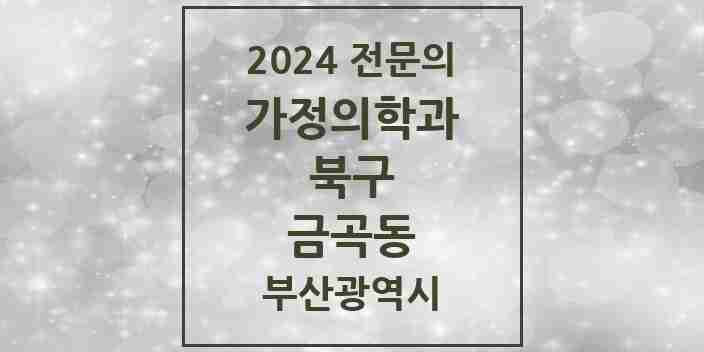 2024 전문의
가정의학과
북구
금곡동
부산광역시